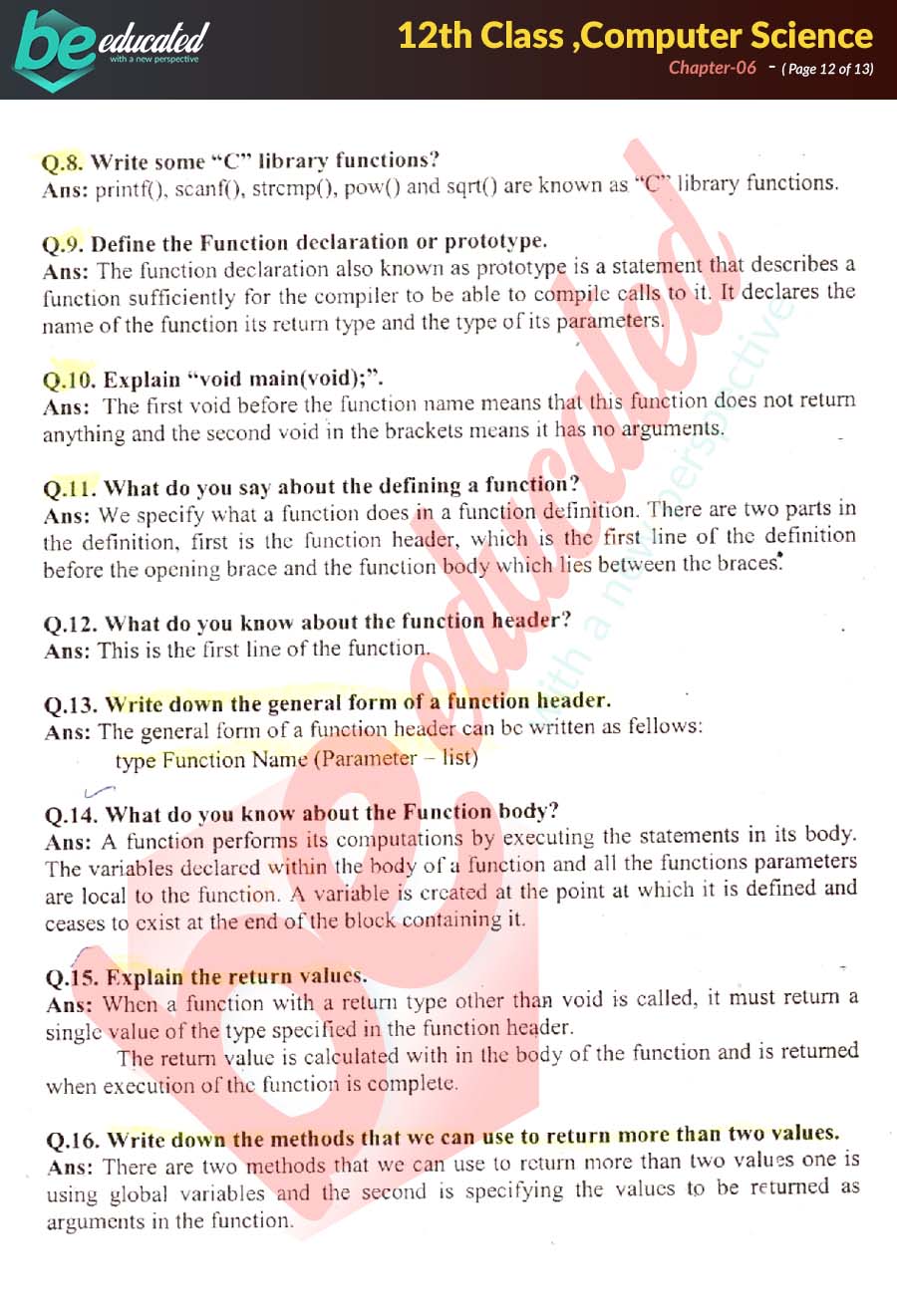 be educated
with a new perspective

12th Class ,Computer Science
Chapter-06 - ( Page 12 of 13)

Q.8. Write some "C" library functions?
Ans: printf(), scanf(), strcmp(), pow() and sqrt() are known as "C" library functions.

Q.9. Define the Function declaration or prototype.
Ans: The function declaration also known as prototype is a statement that describes a function sufficiently for the compiler to be able to compile calls to it. It declares the name of the function its return type and the type of its parameters.

Q.10. Explain "void main(void);".
Ans: The first void before the function name means that this function does not return anything and the second void in the brackets means it has no arguments.

Q.11. What do you say about the defining a function?
Ans: We specify what a function does in a function definition. There are two parts in the definition, first is the function header, which is the first line of the definition before the opening brace and the function body which lies between the braces.

Q.12. What do you know about the function header?
Ans: This is the first line of the function.

Q.13. Write down the general form of a function header.
Ans: The general form of a function header can be written as fellows:
type Function Name (Parameter – list)

Q.14. What do you know about the Function body?
Ans: A function performs its computations by executing the statements in its body. The variables declared within the body of a function and all the functions parameters are local to the function. A variable is created at the point at which it is defined and ceases to exist at the end of the block containing it.

Q.15. Explain the return values.
Ans: When a function with a return type other than void is called, it must return a single value of the type specified in the function header.
The return value is calculated with in the body of the function and is returned when execution of the function is complete.

Q.16. Write down the methods that we can use to return more than two values.
Ans: There are two methods that we can use to return more than two values one is using global variables and the second is specifying the values to be returned as arguments in the function.

be educated
with a new perspective